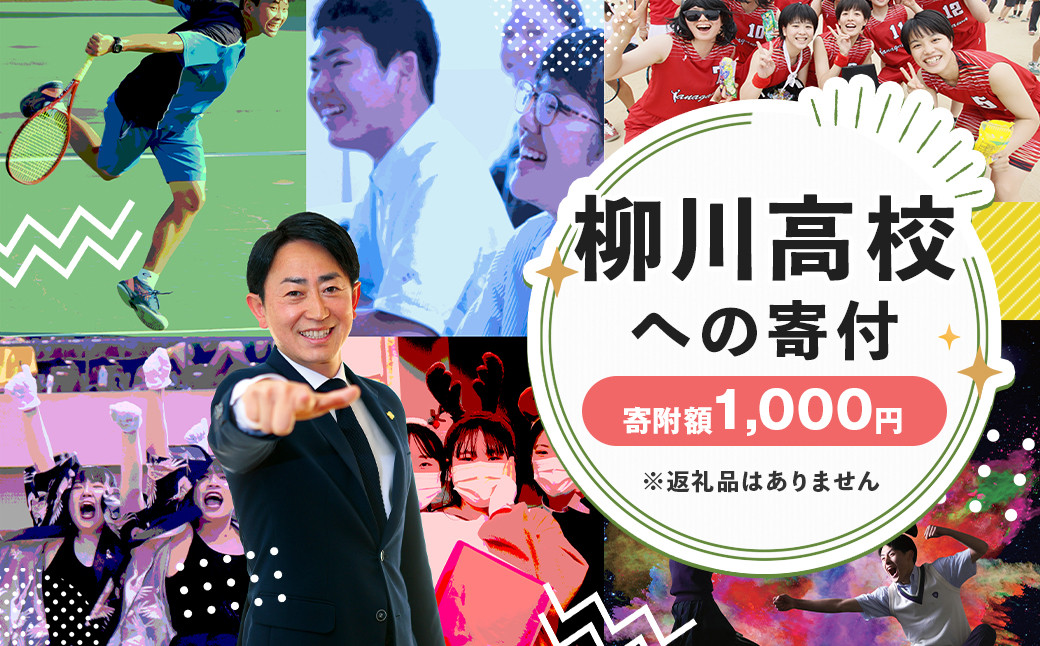 柳川高校
への寄付

寄附額1,000円

※返礼品はありません